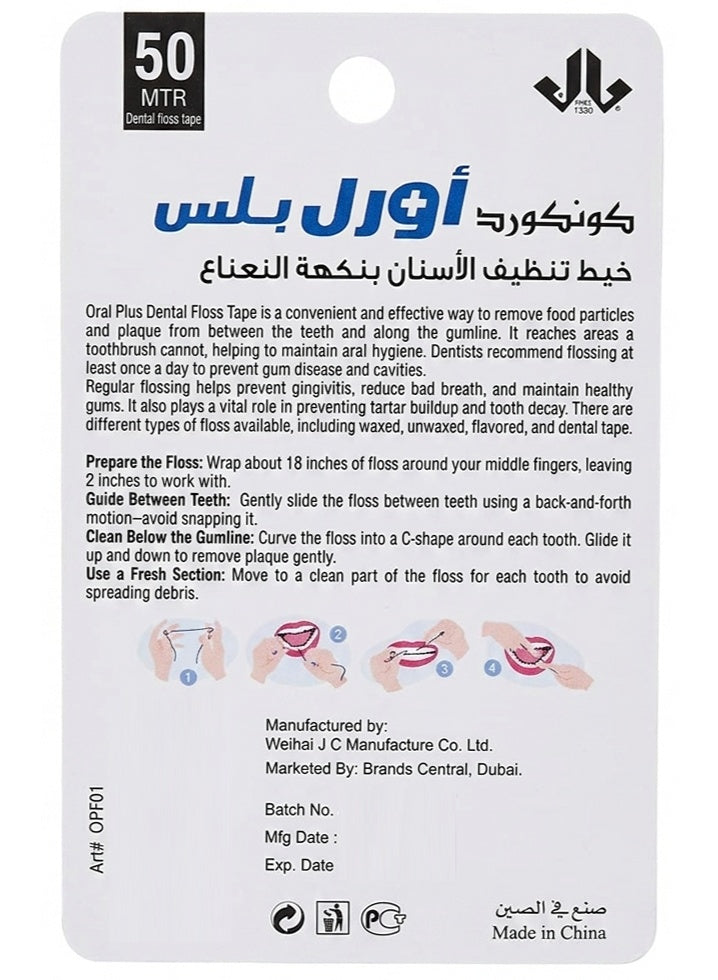 50
MTR
Dental floss tape

SINCE 1330

كونكورد أورل بلس
خيط تنظيف الأسنان بنكهة النعناع

Oral Plus Dental Floss Tape is a convenient and effective way to remove food particles and plaque from between the teeth and along the gumline. It reaches areas a toothbrush cannot, helping to maintain aral hygiene. Dentists recommend flossing at least once a day to prevent gum disease and cavities.
Regular flossing helps prevent gingivitis, reduce bad breath, and maintain healthy gums. It also plays a vital role in preventing tartar buildup and tooth decay. There are different types of floss available, including waxed, unwaxed, flavored, and dental tape.

Prepare the Floss: Wrap about 18 inches of floss around your middle fingers, leaving 2 inches to work with.
Guide Between Teeth: Gently slide the floss between teeth using a back-and-forth motion–avoid snapping it.
Clean Below the Gumline: Curve the floss into a C-shape around each tooth. Glide it up and down to remove plaque gently.
Use a Fresh Section: Move to a clean part of the floss for each tooth to avoid spreading debris.

1 2 3 4

Manufactured by:
Weihai J C Manufacture Co. Ltd.
Marketed By: Brands Central, Dubai.

Batch No.
Mfg Date :
Exp. Date

Art# OPF01

صنع في الصين
Made in China